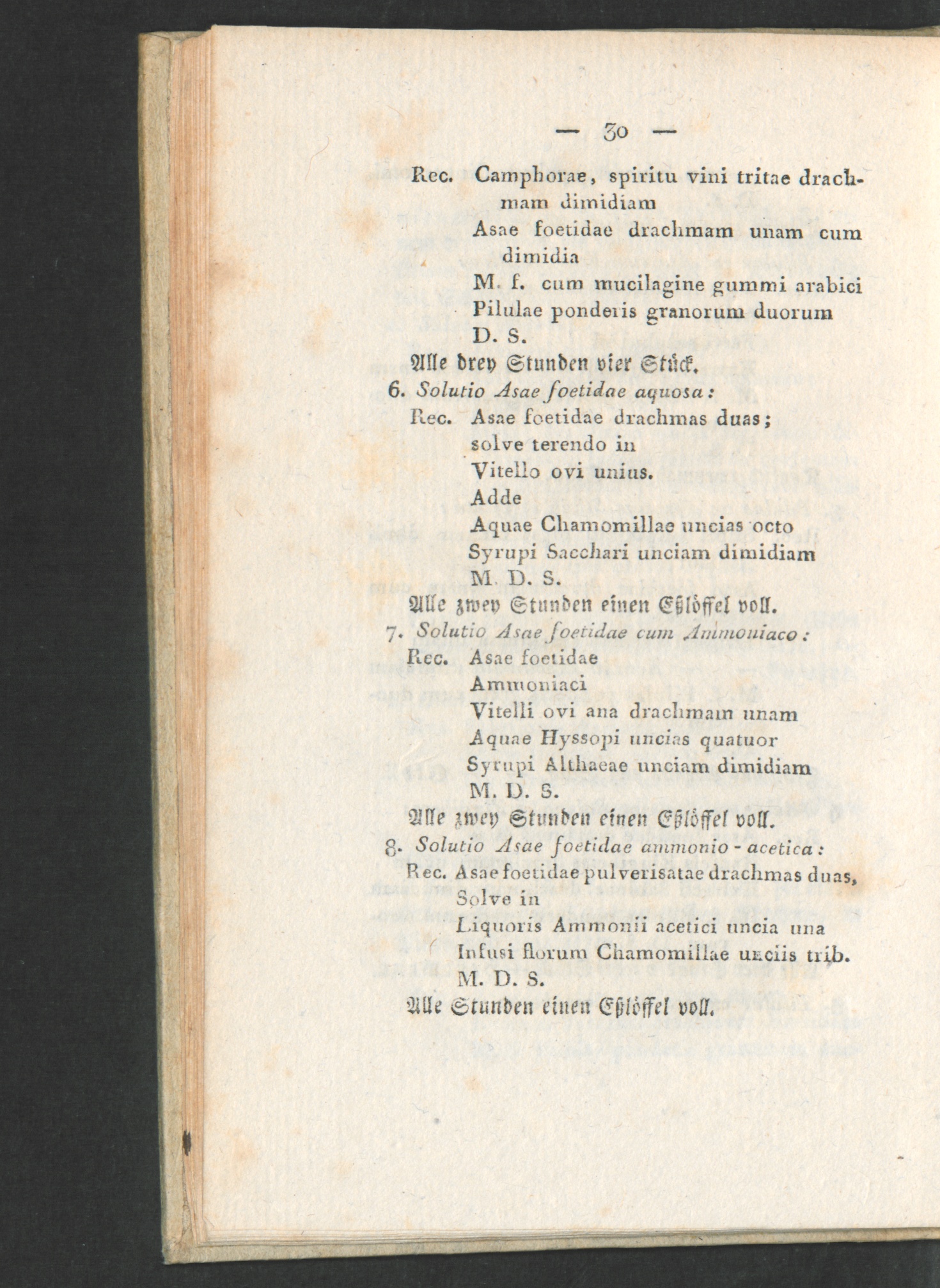 — 30 —

Rec. Camphorae, spiritu vini tritae drachmam dimidiam
Asae foetidae drachmam unam cum dimidia
M. f. cum mucilagine gummi arabici
Pilulae ponderis granorum duorum
D. S.
Alle drey Stunden vier Stück.

6. Solutio Asae foetidae aquosa:
Rec. Asae foetidae drachmas duas;
solve terendo in
Vitello ovi unius.
Adde
Aquae Chamomillae uncias octo
Syrupi Sacchari unciam dimidiam
M. D. S.
Alle zwey Stunden einen Eßlöffel voll.

7. Solutio Asae foetidae cum Ammoniaco:
Rec. Asae foetidae
Ammoniaci
Vitelli ovi ana drachmam unam
Aquae Hyssopi uncias quatuor
Syrupi Althaeae unciam dimidiam
M. D. S.
Alle zwey Stunden einen Eßlöffel voll.

8. Solutio Asae foetidae ammonio-acetica:
Rec. Asae foetidae pulverisatae drachmas duas,
Solve in
Liquoris Ammonii acetici uncia una
Infusi florum Chamomillae unciis trib.
M. D. S.
Alle Stunden einen Eßlöffel voll.